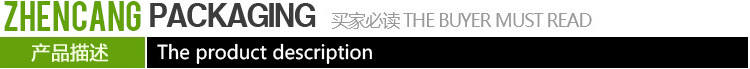 ZHENCANG PACKAGING 买家必读 THE BUYER MUST READ

产品描述 The product description